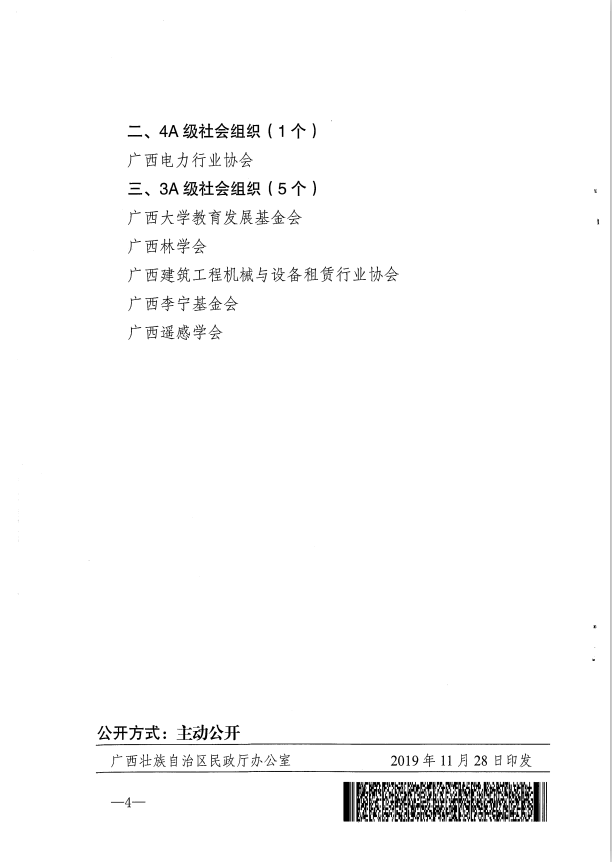 二、4A级社会组织（1个）

广西电力行业协会

三、3A级社会组织（5个）

广西大学教育发展基金会

广西林学会

广西建筑工程机械与设备租赁行业协会

广西李宁基金会

广西遥感学会

公开方式：主动公开

广西壮族自治区民政厅办公室  2019年11月28日印发

—4—